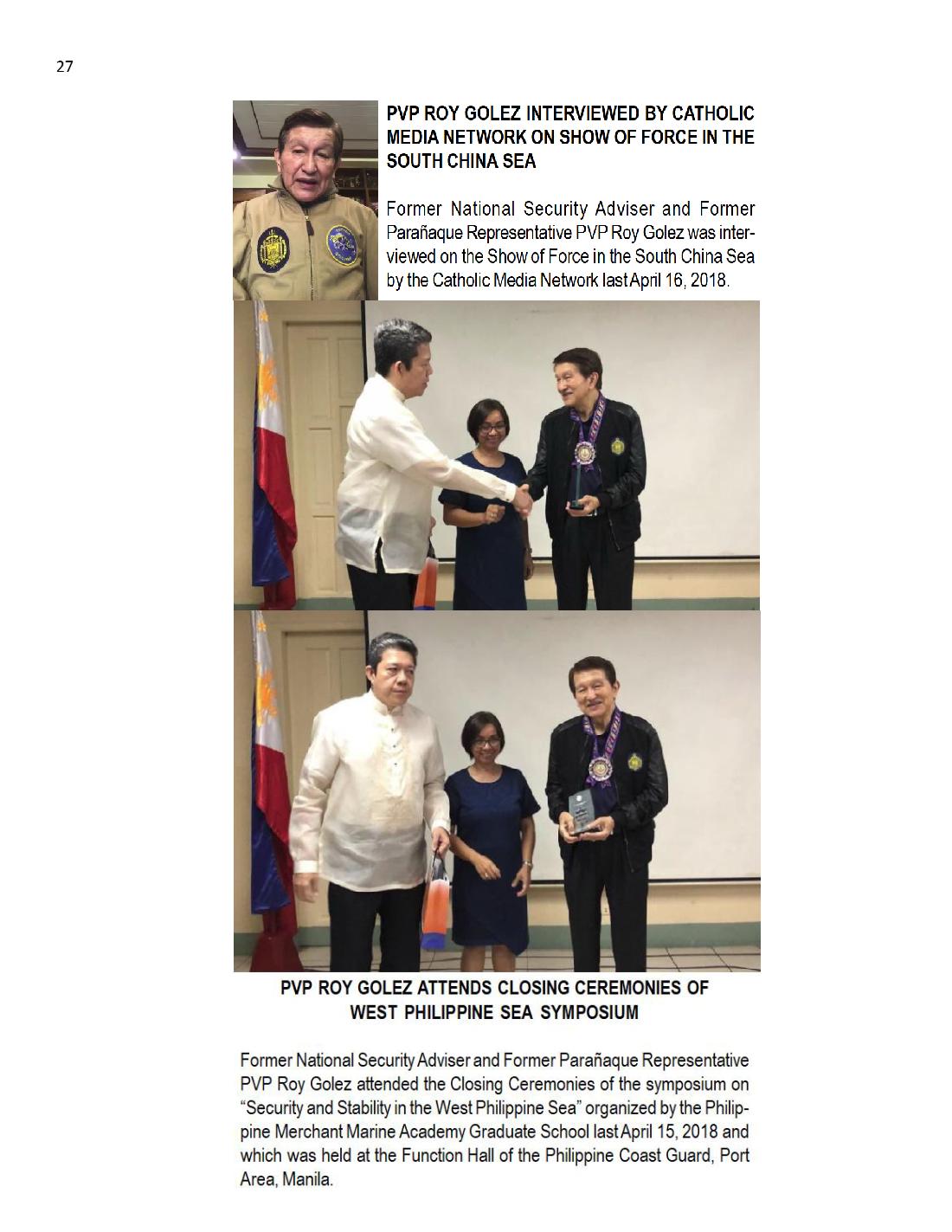 27

PVP ROY GOLEZ INTERVIEWED BY CATHOLIC MEDIA NETWORK ON SHOW OF FORCE IN THE SOUTH CHINA SEA

Former National Security Adviser and Former Parañaque Representative PVP Roy Golez was interviewed on the Show of Force in the South China Sea by the Catholic Media Network last April 16, 2018.

PVP ROY GOLEZ ATTENDS CLOSING CEREMONIES OF WEST PHILIPPINE SEA SYMPOSIUM

Former National Security Adviser and Former Parañaque Representative PVP Roy Golez attended the Closing Ceremonies of the symposium on "Security and Stability in the West Philippine Sea" organized by the Philippine Merchant Marine Academy Graduate School last April 15, 2018 and which was held at the Function Hall of the Philippine Coast Guard, Port Area, Manila.